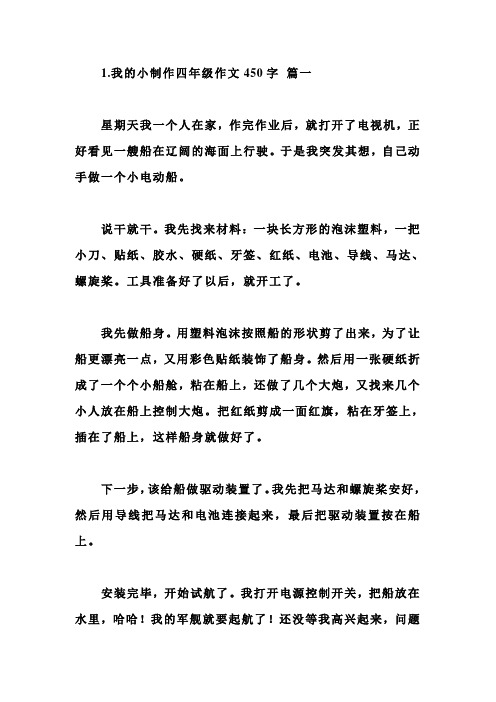 1.我的小制作四年级作文 450 字 篇一

星期天我一个人在家，作完作业后，就打开了电视机，正好看见一艘船在辽阔的海面上行驶。于是我突发其想，自己动手做一个小电动船。

说干就干。我先找来材料：一块长方形的泡沫塑料，一把小刀、贴纸、胶水、硬纸、牙签、红纸、电池、导线、马达、螺旋桨。工具准备好了以后，就开工了。

我先做船身。用塑料泡沫按照船的形状剪了出来，为了让船更漂亮一点，又用彩色贴纸装饰了船身。然后用一张硬纸折成了一个个小船舱，粘在船上，还做了几个大炮，又找来几个小人放在船上控制大炮。把红纸剪成一面红旗，粘在牙签上，插在了船上，这样船身就做好了。

下一步，该给船做驱动装置了。我先把马达和螺旋桨安好，然后用导线把马达和电池连接起来，最后把驱动装置按在船上。

安装完毕，开始试航了。我打开电源控制开关，把船放在水里，哈哈！我的军舰就要起航了！还没等我高兴起来，问题